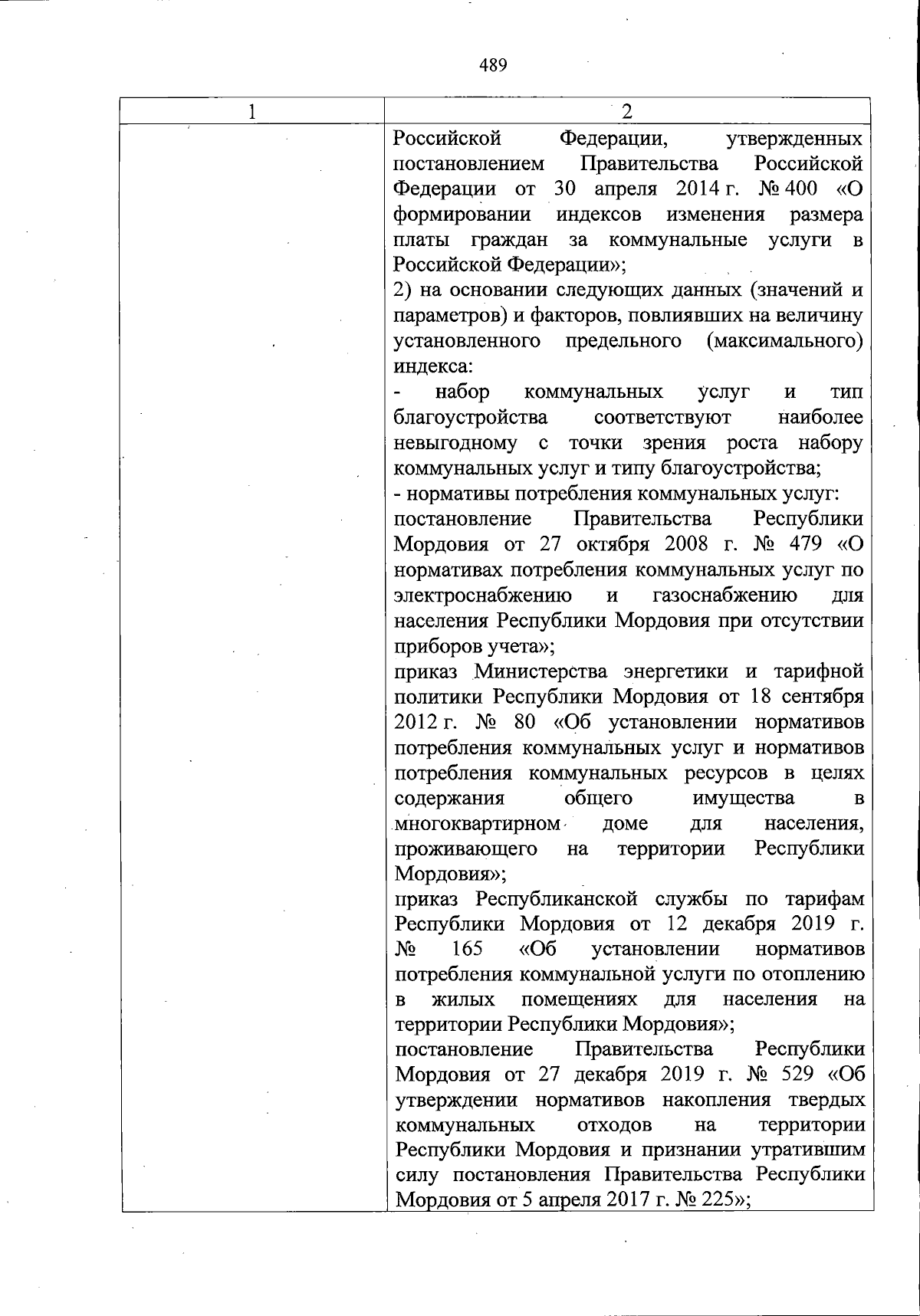 489

| 1 | 2 |
|---|---|
| | Российской Федерации, утвержденных постановлением Правительства Российской Федерации от 30 апреля 2014 г. № 400 «О формировании индексов изменения размера платы граждан за коммунальные услуги в Российской Федерации»;<br>2) на основании следующих данных (значений и параметров) и факторов, повлиявших на величину установленного предельного (максимального) индекса:<br>- набор коммунальных услуг и тип благоустройства соответствуют наиболее невыгодному с точки зрения роста набору коммунальных услуг и типу благоустройства;<br>- нормативы потребления коммунальных услуг:<br>постановление Правительства Республики Мордовия от 27 октября 2008 г. № 479 «О нормативах потребления коммунальных услуг по электроснабжению и газоснабжению для населения Республики Мордовия при отсутствии приборов учета»;<br>приказ Министерства энергетики и тарифной политики Республики Мордовия от 18 сентября 2012 г. № 80 «Об установлении нормативов потребления коммунальных услуг и нормативов потребления коммунальных ресурсов в целях содержания общего имущества в многоквартирном доме для населения, проживающего на территории Республики Мордовия»;<br>приказ Республиканской службы по тарифам Республики Мордовия от 12 декабря 2019 г. № 165 «Об установлении нормативов потребления коммунальной услуги по отоплению в жилых помещениях для населения на территории Республики Мордовия»;<br>постановление Правительства Республики Мордовия от 27 декабря 2019 г. № 529 «Об утверждении нормативов накопления твердых коммунальных отходов на территории Республики Мордовия и признании утратившим силу постановления Правительства Республики Мордовия от 5 апреля 2017 г. № 225»; |